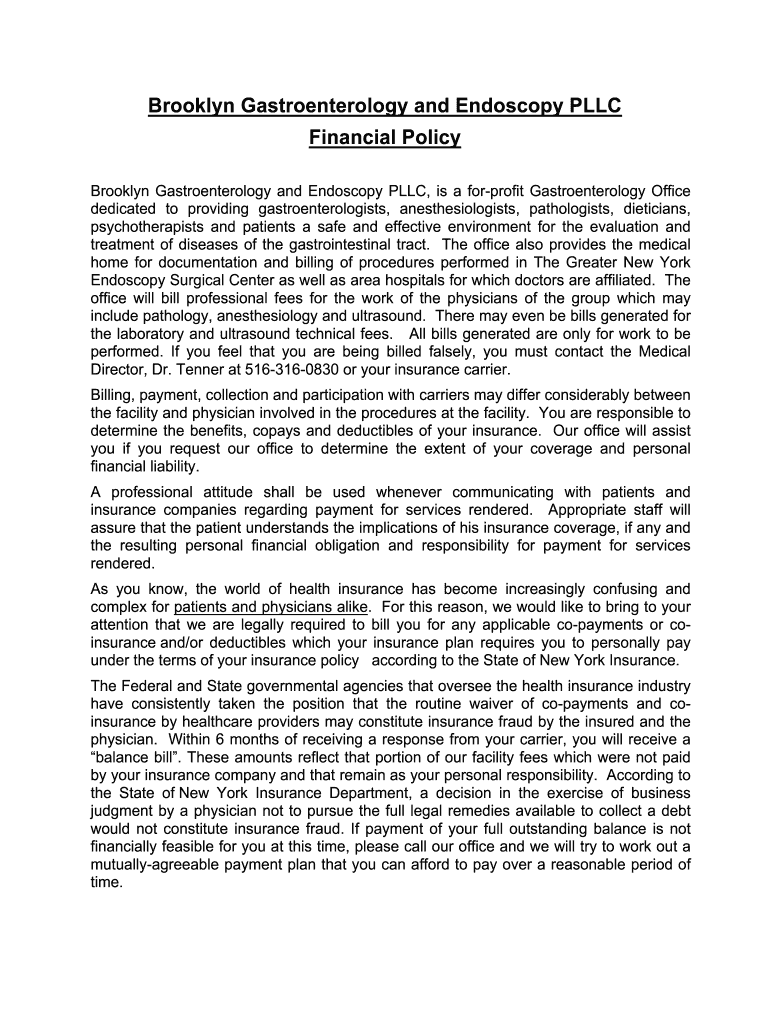 Brooklyn Gastroenterology and Endoscopy PLLC
Financial Policy

Brooklyn Gastroenterology and Endoscopy PLLC, is a for-profit Gastroenterology Office dedicated to providing gastroenterologists, anesthesiologists, pathologists, dieticians, psychotherapists and patients a safe and effective environment for the evaluation and treatment of diseases of the gastrointestinal tract. The office also provides the medical home for documentation and billing of procedures performed in The Greater New York Endoscopy Surgical Center as well as area hospitals for which doctors are affiliated. The office will bill professional fees for the work of the physicians of the group which may include pathology, anesthesiology and ultrasound. There may even be bills generated for the laboratory and ultrasound technical fees. All bills generated are only for work to be performed. If you feel that you are being billed falsely, you must contact the Medical Director, Dr. Tenner at 516-316-0830 or your insurance carrier.

Billing, payment, collection and participation with carriers may differ considerably between the facility and physician involved in the procedures at the facility. You are responsible to determine the benefits, copays and deductibles of your insurance. Our office will assist you if you request our office to determine the extent of your coverage and personal financial liability.

A professional attitude shall be used whenever communicating with patients and insurance companies regarding payment for services rendered. Appropriate staff will assure that the patient understands the implications of his insurance coverage, if any and the resulting personal financial obligation and responsibility for payment for services rendered.

As you know, the world of health insurance has become increasingly confusing and complex for patients and physicians alike. For this reason, we would like to bring to your attention that we are legally required to bill you for any applicable co-payments or co-insurance and/or deductibles which your insurance plan requires you to personally pay under the terms of your insurance policy according to the State of New York Insurance.

The Federal and State governmental agencies that oversee the health insurance industry have consistently taken the position that the routine waiver of co-payments and co-insurance by healthcare providers may constitute insurance fraud by the insured and the physician. Within 6 months of receiving a response from your carrier, you will receive a "balance bill". These amounts reflect that portion of our facility fees which were not paid by your insurance company and that remain as your personal responsibility. According to the State of New York Insurance Department, a decision in the exercise of business judgment by a physician not to pursue the full legal remedies available to collect a debt would not constitute insurance fraud. If payment of your full outstanding balance is not financially feasible for you at this time, please call our office and we will try to work out a mutually-agreeable payment plan that you can afford to pay over a reasonable period of time.